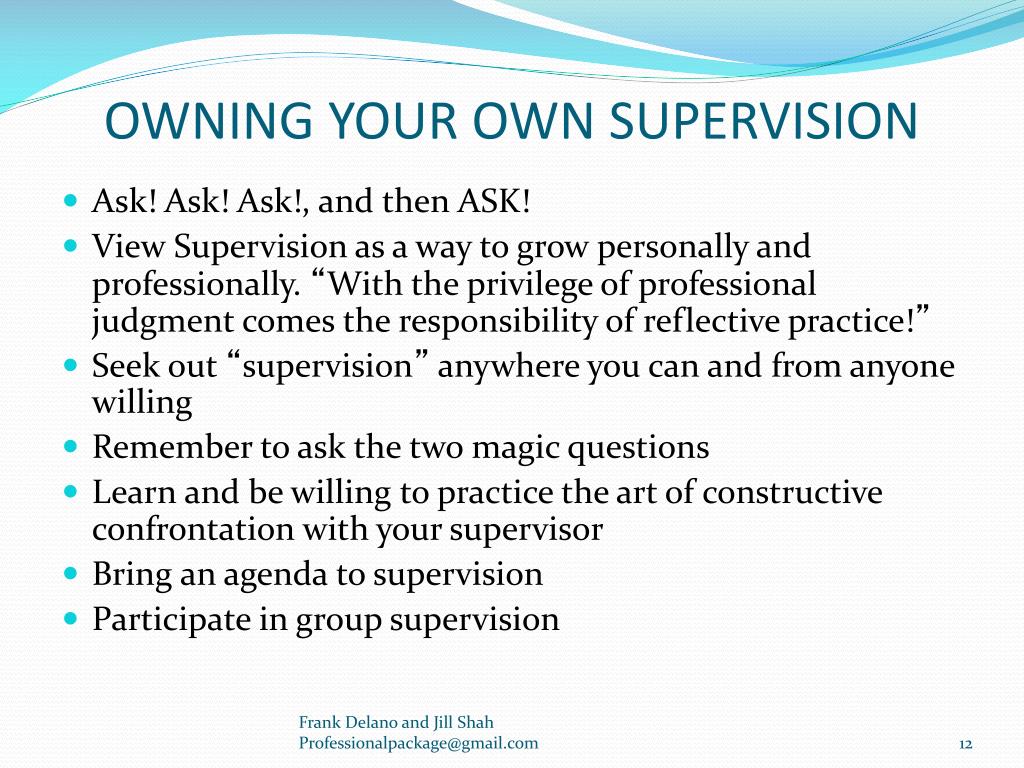 OWNING YOUR OWN SUPERVISION

- Ask! Ask! Ask!, and then ASK!
- View Supervision as a way to grow personally and professionally. “With the privilege of professional judgment comes the responsibility of reflective practice!”
- Seek out “supervision” anywhere you can and from anyone willing
- Remember to ask the two magic questions
- Learn and be willing to practice the art of constructive confrontation with your supervisor
- Bring an agenda to supervision
- Participate in group supervision

Frank Delano and Jill Shah
Professionalpackage@gmail.com

12